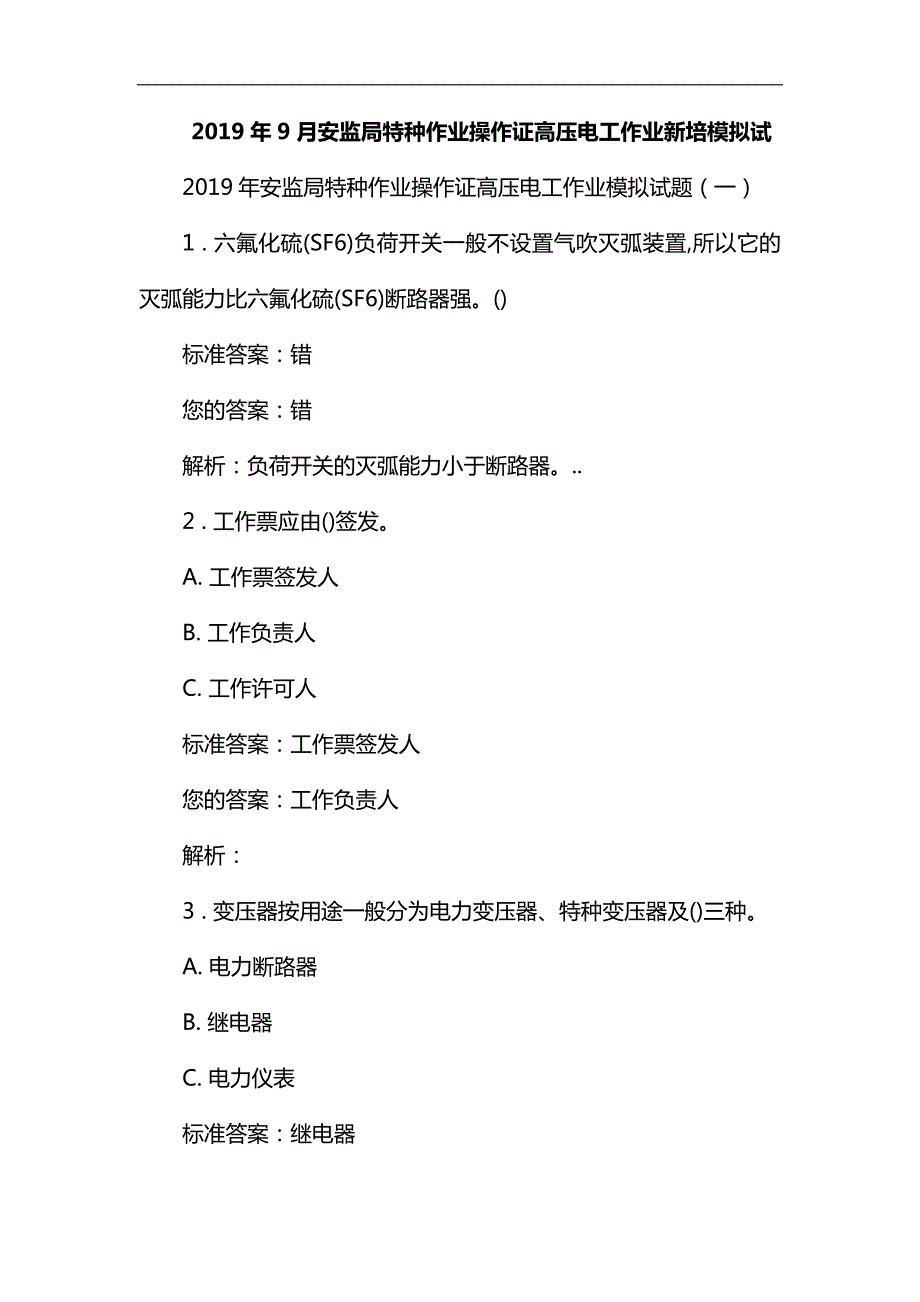 2019 年 9 月安监局特种作业操作证高压电工作业新培模拟试

2019 年安监局特种作业操作证高压电工作业模拟试题（一）

1．六氟化硫(SF6)负荷开关一般不设置气吹灭弧装置,所以它的灭弧能力比六氟化硫(SF6)断路器强。()

标准答案：错

您的答案：错

解析：负荷开关的灭弧能力小于断路器。..

2．工作票应由()签发。

A. 工作票签发人

B. 工作负责人

C. 工作许可人

标准答案：工作票签发人

您的答案：工作负责人

解析：

3．变压器按用途一般分为电力变压器、特种变压器及()三种。

A. 电力断路器

B. 继电器

C. 电力仪表

标准答案：继电器